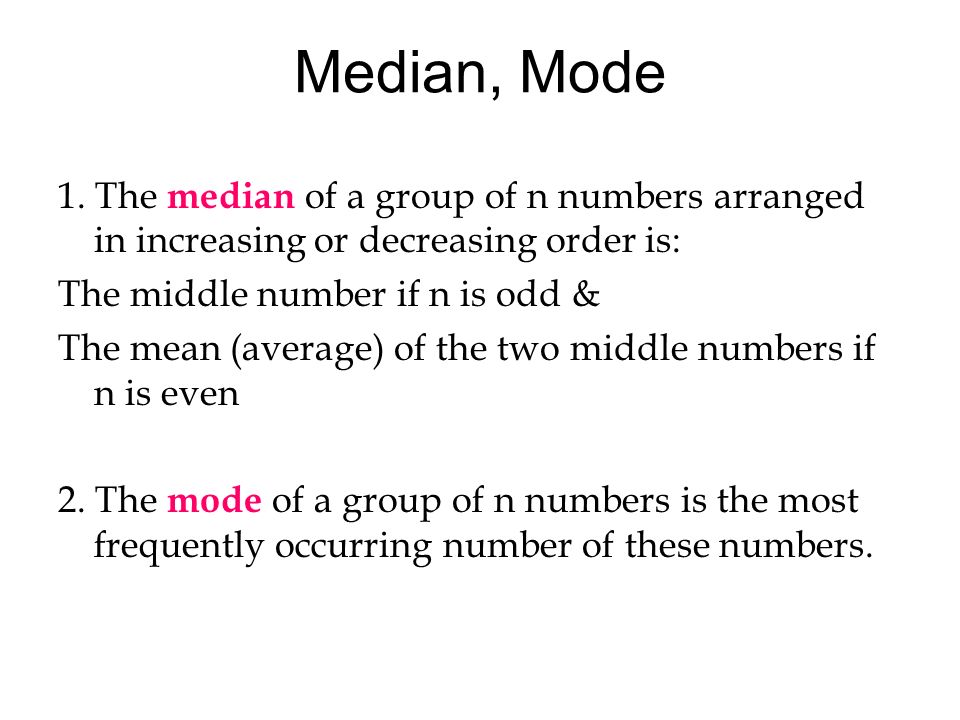 Median, Mode

1. The median of a group of n numbers arranged in increasing or decreasing order is:

The middle number if n is odd &

The mean (average) of the two middle numbers if n is even

2. The mode of a group of n numbers is the most frequently occurring number of these numbers.